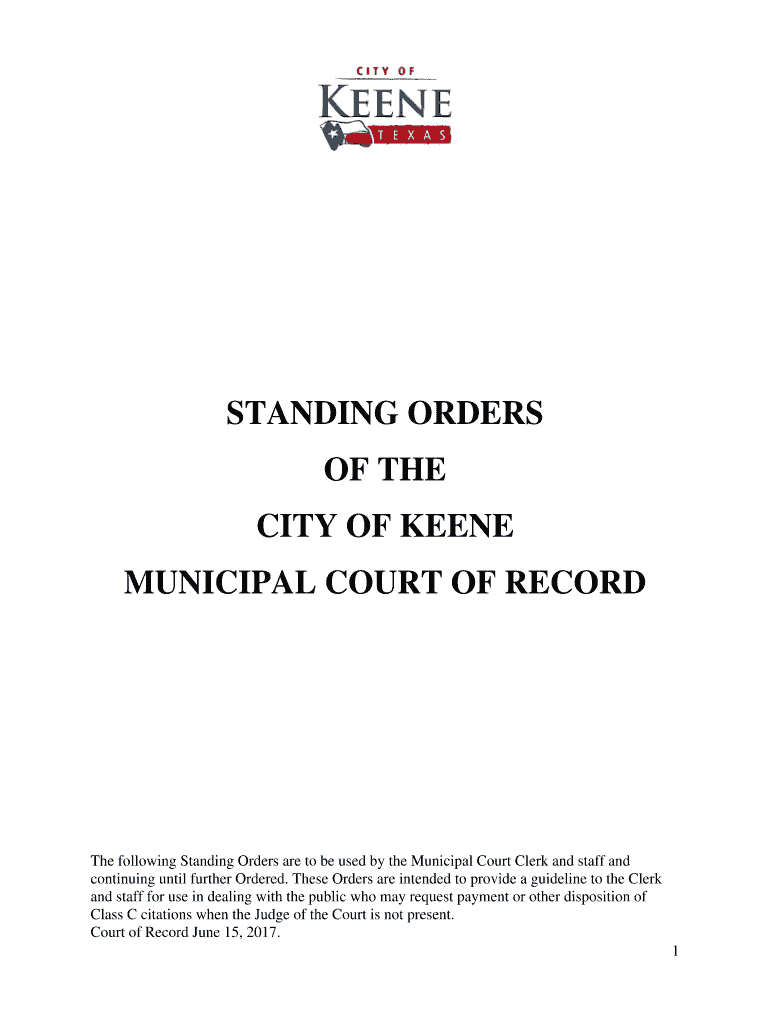 CITY OF
KEENE
TEXAS

STANDING ORDERS
OF THE
CITY OF KEENE
MUNICIPAL COURT OF RECORD

The following Standing Orders are to be used by the Municipal Court Clerk and staff and continuing until further Ordered. These Orders are intended to provide a guideline to the Clerk and staff for use in dealing with the public who may request payment or other disposition of Class C citations when the Judge of the Court is not present.
Court of Record June 15, 2017.

1